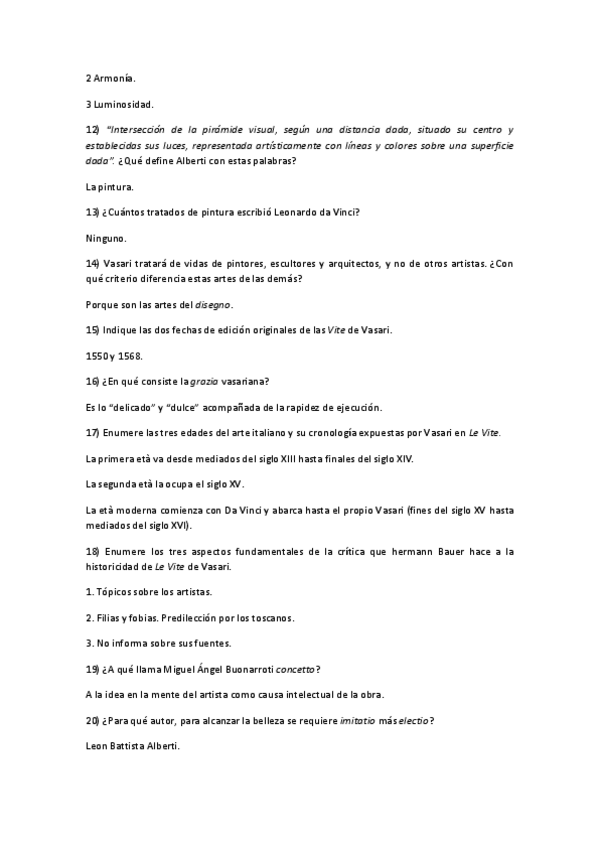 2 Armonía.

3 Luminosidad.

12) "Intersección de la pirámide visual, según una distancia dada, situado su centro y establecidas sus luces, representada artísticamente con líneas y colores sobre una superficie dada". ¿Qué define Alberti con estas palabras?

La pintura.

13) ¿Cuántos tratados de pintura escribió Leonardo da Vinci?

Ninguno.

14) Vasari tratará de vidas de pintores, escultores y arquitectos, y no de otros artistas. ¿Con qué criterio diferencia estas artes de las demás?

Porque son las artes del disegno.

15) Indique las dos fechas de edición originales de las Vite de Vasari.

1550 y 1568.

16) ¿En qué consiste la grazia vasariana?

Es lo "delicado" y "dulce" acompañada de la rapidez de ejecución.

17) Enumere las tres edades del arte italiano y su cronología expuestas por Vasari en Le Vite.

La primera età va desde mediados del siglo XIII hasta finales del siglo XIV.

La segunda età la ocupa el siglo XV.

La età moderna comienza con Da Vinci y abarca hasta el propio Vasari (fines del siglo XV hasta mediados del siglo XVI).

18) Enumere los tres aspectos fundamentales de la crítica que hermann Bauer hace a la historicidad de Le Vite de Vasari.

1. Tópicos sobre los artistas.

2. Filias y fobias. Predilección por los toscanos.

3. No informa sobre sus fuentes.

19) ¿A qué llama Miguel Ángel Buonarroti concetto?

A la idea en la mente del artista como causa intelectual de la obra.

20) ¿Para qué autor, para alcanzar la belleza se requiere imitatio más electio?

Leon Battista Alberti.